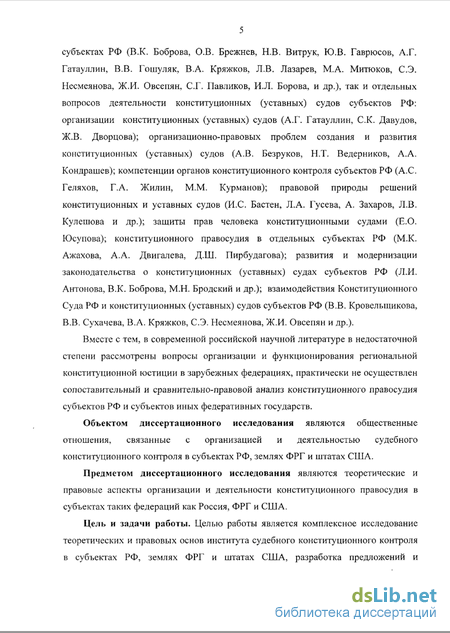 5

субъектах РФ (В.К. Боброва, О.В. Брежнев, Н.В. Витрук, Ю.В. Гаврюсов, А.Г. Гатауллин, В.В. Гошуляк, В.А. Кряжков, Л.В. Лазарев, М.А. Митюков, С.Э. Несмеянова, Ж.И. Овсепян, С.Г. Павликов, И.Л. Борова, и др.), так и отдельных вопросов деятельности конституционных (уставных) судов субъектов РФ: организации конституционных (уставных) судов (А.Г. Гатауллин, С.К. Давудов, Ж.В. Дворцова); организационно-правовых проблем создания и развития конституционных (уставных) судов (А.В. Безруков, Н.Т. Ведерников, А.А. Кондрашев); компетенции органов конституционного контроля субъектов РФ (А.С. Геляхов, Г.А. Жилин, М.М. Курманов); правовой природы решений конституционных и уставных судов (И.С. Бастен, Л.А. Гусева, А. Захаров, Л.В. Кулешова и др.); защиты прав человека конституционными судами (Е.О. Юсупова); конституционного правосудия в отдельных субъектах РФ (М.К. Ажахова, А.А. Двигалева, Д.Ш. Пирбудагова); развития и модернизации законодательства о конституционных (уставных) судах субъектов РФ (Л.И. Антонова, В.К. Боброва, М.Н. Бродский и др.); взаимодействия Конституционного Суда РФ и конституционных (уставных) судов субъектов РФ (В.В. Кровельщикова, В.В. Сухачева, В.А. Кряжков, С.Э. Несмеянова, Ж.И. Овсепян и др.).

Вместе с тем, в современной российской научной литературе в недостаточной степени рассмотрены вопросы организации и функционирования региональной конституционной юстиции в зарубежных федерациях, практически не осуществлен сопоставительный и сравнительно-правовой анализ конституционного правосудия субъектов РФ и субъектов иных федеративных государств.

Объектом диссертационного исследования являются общественные отношения, связанные с организацией и деятельностью судебного конституционного контроля в субъектах РФ, землях ФРГ и штатах США.

Предметом диссертационного исследования являются теоретические и правовые аспекты организации и деятельности конституционного правосудия в субъектах таких федераций как Россия, ФРГ и США.

Цель и задачи работы. Целью работы является комплексное исследование теоретических и правовых основ института судебного конституционного контроля в субъектах РФ, землях ФРГ и штатах США, разработка предложений и

dsLib.net
библиотека диссертаций